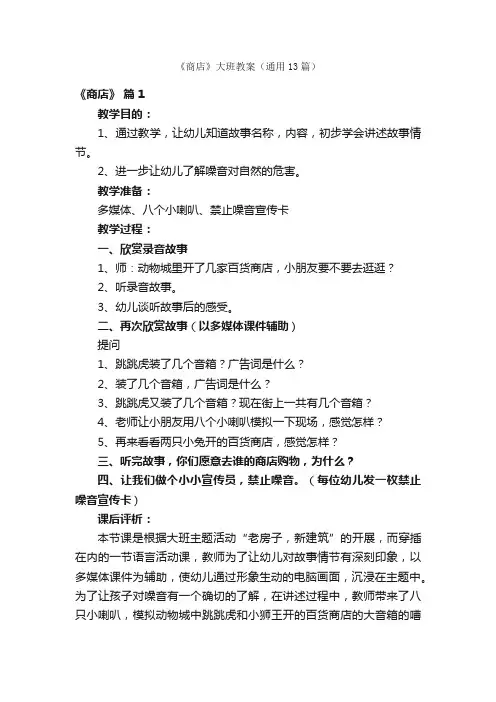 《商店》大班教案（通用13篇）

《商店》 篇1

教学目的：

1、通过教学，让幼儿知道故事名称，内容，初步学会讲述故事情节。

2、进一步让幼儿了解噪音对自然的危害。

教学准备：

多媒体、八个小喇叭、禁止噪音宣传卡

教学过程：

一、欣赏录音故事

1、师：动物城里开了几家百货商店，小朋友要不要去逛逛？

2、听录音故事。

3、幼儿谈听故事后的感受。

二、再次欣赏故事（以多媒体课件辅助）

提问

1、跳跳虎装了几个音箱？广告词是什么？

2、装了几个音箱，广告词是什么？

3、跳跳虎又装了几个音箱？现在街上一共有几个音箱？

4、老师让小朋友用八个小喇叭模拟一下现场，感觉怎样？

5、再来看看两只小兔开的百货商店，感觉怎样？

三、听完故事，你们愿意去谁的商店购物，为什么？

四、让我们做个小小宣传员，禁止噪音。（每位幼儿发一枚禁止噪音宣传卡）

课后评析：

本节课是根据大班主题活动“老房子，新建筑”的开展，而穿插在内的一节语言活动课，教师为了让幼儿对故事情节有深刻印象，以多媒体课件为辅助，使幼儿通过形象生动的电脑画面，沉浸在主题中。为了让孩子对噪音有一个确切的了解，在讲述过程中，教师带来了八只小喇叭，模拟动物城中跳跳虎和小狮王开的百货商店的大音箱的嘈